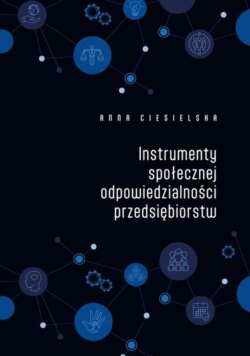 ANNA CIESIELSKA

Instrumenty społecznej odpowiedzialności przedsiębiorstw